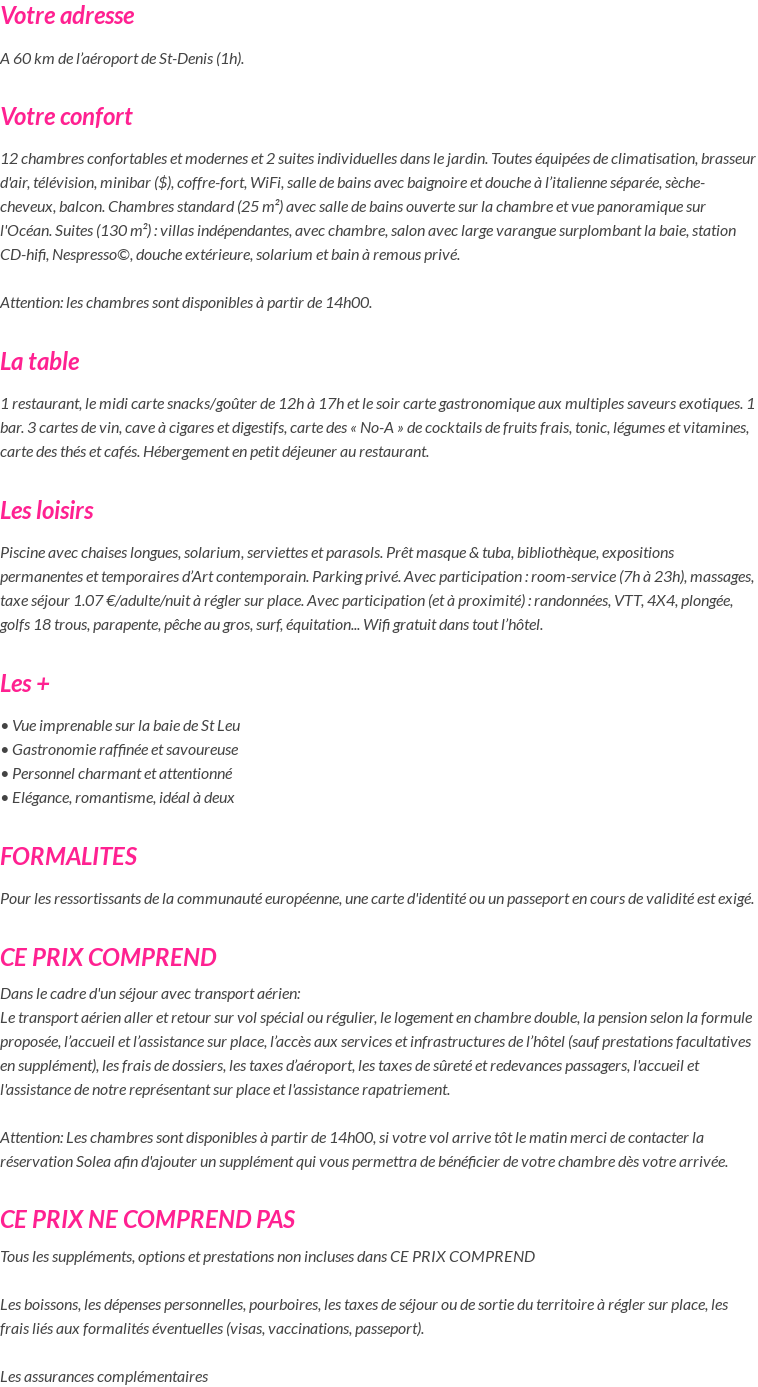 Votre adresse

A 60 km de l'aéroport de St-Denis (1h).

Votre confort

12 chambres confortables et modernes et 2 suites individuelles dans le jardin. Toutes équipées de climatisation, brasseur d'air, télévision, minibar ($), coffre-fort, WiFi, salle de bains avec baignoire et douche à l'italienne séparée, sèche-cheveux, balcon. Chambres standard (25 m²) avec salle de bains ouverte sur la chambre et vue panoramique sur l'Océan. Suites (130 m²) : villas indépendantes, avec chambre, salon avec large varangue surplombant la baie, station CD-hifi, Nespresso©, douche extérieure, solarium et bain à remous privé.

Attention: les chambres sont disponibles à partir de 14h00.

La table

1 restaurant, le midi carte snacks/goûter de 12h à 17h et le soir carte gastronomique aux multiples saveurs exotiques. 1 bar. 3 cartes de vin, cave à cigares et digestifs, carte des « No-A » de cocktails de fruits frais, tonic, légumes et vitamines, carte des thés et cafés. Hébergement en petit déjeuner au restaurant.

Les loisirs

Piscine avec chaises longues, solarium, serviettes et parasols. Prêt masque & tuba, bibliothèque, expositions permanentes et temporaires d'Art contemporain. Parking privé. Avec participation : room-service (7h à 23h), massages, taxe séjour 1.07 €/adulte/nuit à régler sur place. Avec participation (et à proximité) : randonnées, VTT, 4X4, plongée, golfs 18 trous, parapente, pêche au gros, surf, équitation... Wifi gratuit dans tout l'hôtel.

Les +

• Vue imprenable sur la baie de St Leu
• Gastronomie raffinée et savoureuse
• Personnel charmant et attentionné
• Elégance, romantisme, idéal à deux

FORMALITES

Pour les ressortissants de la communauté européenne, une carte d'identité ou un passeport en cours de validité est exigé.

CE PRIX COMPREND

Dans le cadre d'un séjour avec transport aérien:
Le transport aérien aller et retour sur vol spécial ou régulier, le logement en chambre double, la pension selon la formule proposée, l'accueil et l'assistance sur place, l'accès aux services et infrastructures de l'hôtel (sauf prestations facultatives en supplément), les frais de dossiers, les taxes d'aéroport, les taxes de sûreté et redevances passagers, l'accueil et l'assistance de notre représentant sur place et l'assistance rapatriement.

Attention: Les chambres sont disponibles à partir de 14h00, si votre vol arrive tôt le matin merci de contacter la réservation Solea afin d'ajouter un supplément qui vous permettra de bénéficier de votre chambre dès votre arrivée.

CE PRIX NE COMPREND PAS

Tous les suppléments, options et prestations non incluses dans CE PRIX COMPREND

Les boissons, les dépenses personnelles, pourboires, les taxes de séjour ou de sortie du territoire à régler sur place, les frais liés aux formalités éventuelles (visas, vaccinations, passeport).

Les assurances complémentaires